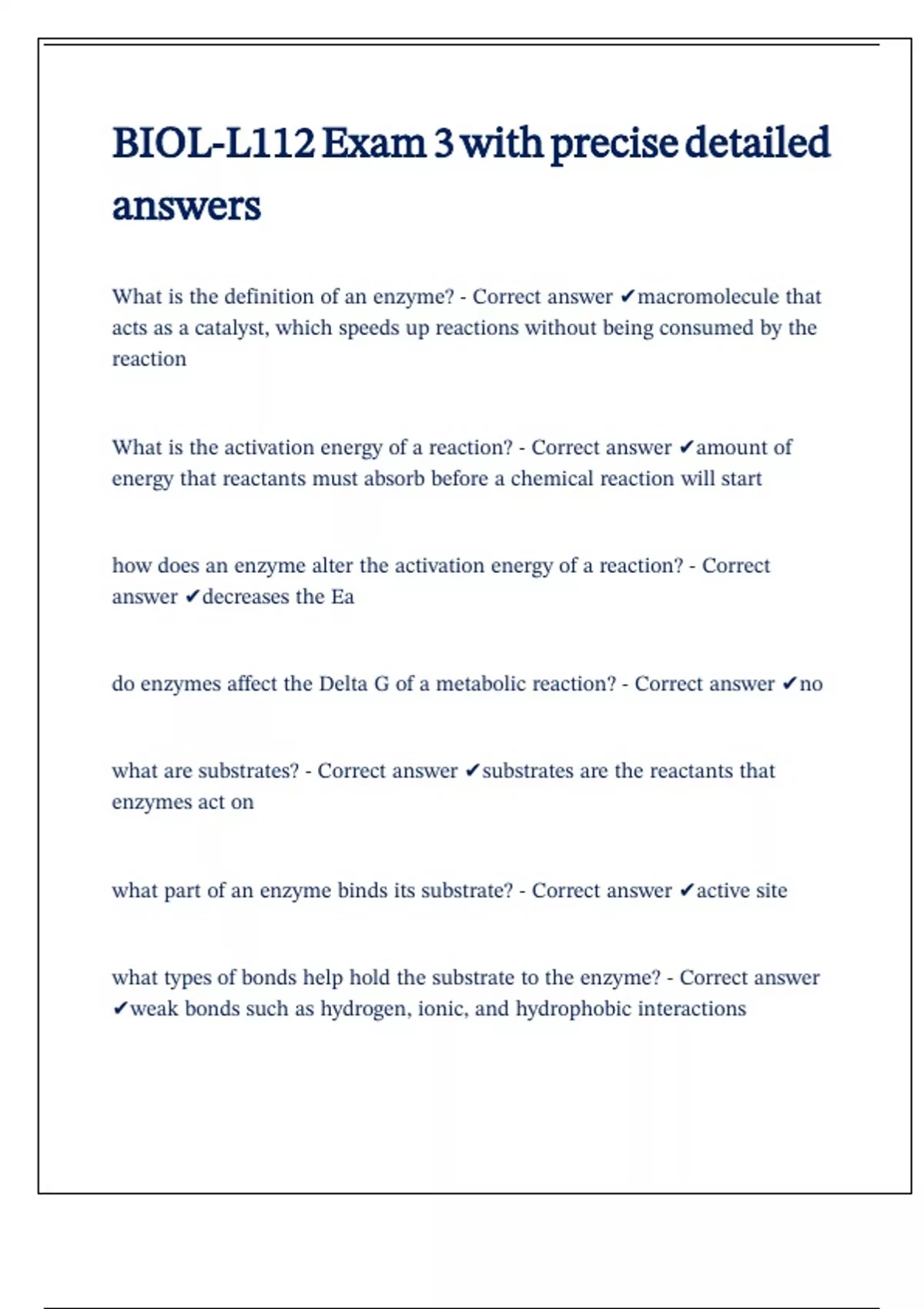 BIOL-L112 Exam 3 with precise detailed answers

What is the definition of an enzyme? - Correct answer ✔macromolecule that acts as a catalyst, which speeds up reactions without being consumed by the reaction

What is the activation energy of a reaction? - Correct answer ✔amount of energy that reactants must absorb before a chemical reaction will start

how does an enzyme alter the activation energy of a reaction? - Correct answer ✔decreases the Ea

do enzymes affect the Delta G of a metabolic reaction? - Correct answer ✔no

what are substrates? - Correct answer ✔substrates are the reactants that enzymes act on

what part of an enzyme binds its substrate? - Correct answer ✔active site

what types of bonds help hold the substrate to the enzyme? - Correct answer ✔weak bonds such as hydrogen, ionic, and hydrophobic interactions